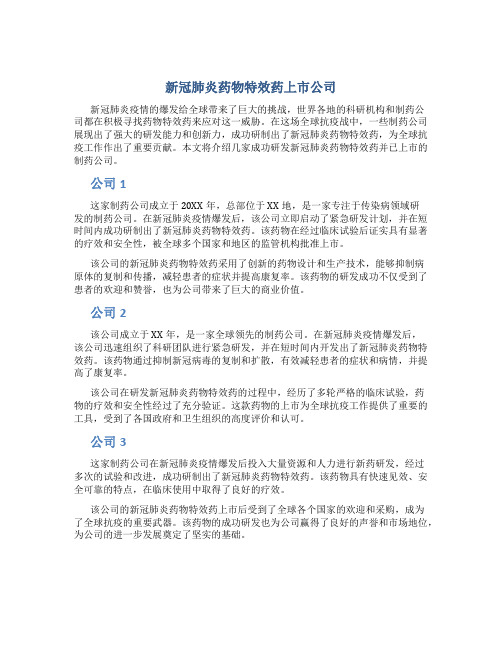 新冠肺炎药物特效药上市公司

新冠肺炎疫情的爆发给全球带来了巨大的挑战，世界各地的科研机构和制药公司都在积极寻找药物特效药来应对这一威胁。在这场全球抗疫战中，一些制药公司展现出了强大的研发能力和创新力，成功研制出了新冠肺炎药物特效药，为全球抗疫工作作出了重要贡献。本文将介绍几家成功研发新冠肺炎药物特效药并已上市的制药公司。

公司 1

这家制药公司成立于 20XX 年，总部位于 XX 地，是一家专注于传染病领域研发的制药公司。在新冠肺炎疫情爆发后，该公司立即启动了紧急研发计划，并在短时间内成功研制出了新冠肺炎药物特效药。该药物在经过临床试验后证实具有显著的疗效和安全性，被全球多个国家和地区的监管机构批准上市。

该公司的新冠肺炎药物特效药采用了创新的药物设计和生产技术，能够抑制病原体的复制和传播，减轻患者的症状并提高康复率。该药物的研发成功不仅受到了患者的欢迎和赞誉，也为公司带来了巨大的商业价值。

公司 2

该公司成立于 XX 年，是一家全球领先的制药公司。在新冠肺炎疫情爆发后，该公司迅速组织了科研团队进行紧急研发，并在短时间内开发出了新冠肺炎药物特效药。该药物通过抑制新冠病毒的复制和扩散，有效减轻患者的症状和病情，并提高了康复率。

该公司在研发新冠肺炎药物特效药的过程中，经历了多轮严格的临床试验，药物的疗效和安全性经过了充分验证。这款药物的上市为全球抗疫工作提供了重要的工具，受到了各国政府和卫生组织的高度评价和认可。

公司 3

这家制药公司在新冠肺炎疫情爆发后投入大量资源和人力进行新药研发，经过多次的试验和改进，成功研制出了新冠肺炎药物特效药。该药物具有快速见效、安全可靠的特点，在临床使用中取得了良好的疗效。

该公司的新冠肺炎药物特效药上市后受到了全球各个国家的欢迎和采购，成为了全球抗疫的重要武器。该药物的成功研发也为公司赢得了良好的声誉和市场地位，为公司的进一步发展奠定了坚实的基础。